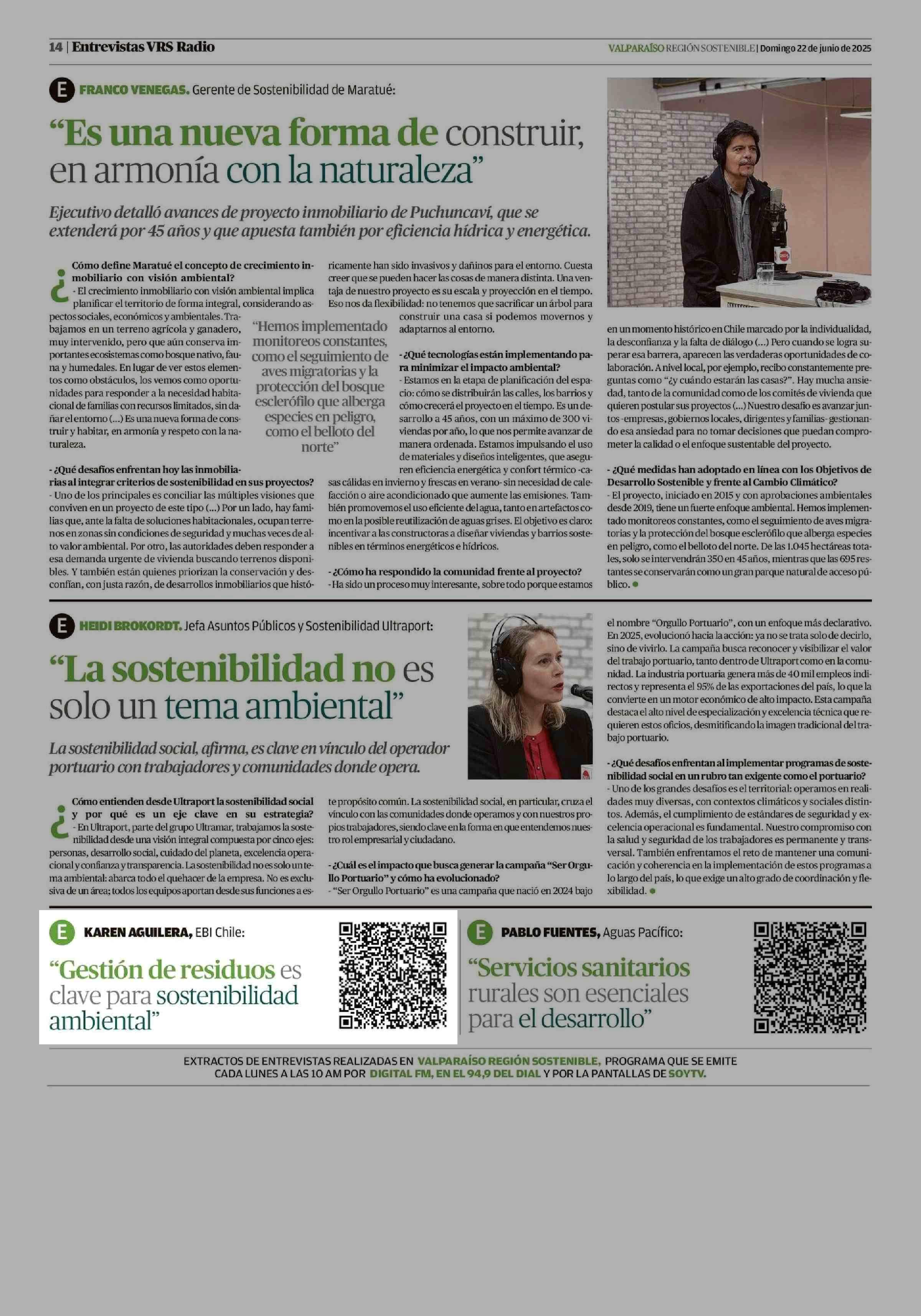 14 | Entrevistas VRS Radio

VALPARAÍSO REGIÓN SOSTENIBLE | Domingo 22 de junio de 2025

E FRANCO VENEGAS. Gerente de Sostenibilidad de Maratué:

“Es una nueva forma de construir, en armonía con la naturaleza”

Ejecutivo detalló avances de proyecto inmobiliario de Puchuncaví, que se extenderá por 45 años y que apuesta también por eficiencia hídrica y energética.

¿Cómo define Maratué el concepto de crecimiento inmobiliario con visión ambiental?
- El crecimiento inmobiliario con visión ambiental implica planificar el territorio de forma integral, considerando aspectos sociales, económicos y ambientales. Trabajamos en un terreno agrícola y ganadero, muy intervenido, pero que aún conserva importantes ecosistemas como bosque nativo, fauna y humedales. En lugar de ver estos elementos como obstáculos, los vemos como oportunidades para responder a la necesidad habitacional de familias con recursos limitados, sin dañar el entorno (...) Es una nueva forma de construir y habitar, en armonía y respeto con la naturaleza.

- ¿Qué desafíos enfrentan hoy las inmobiliarias al integrar criterios de sostenibilidad en sus proyectos?
- Uno de los principales es conciliar las múltiples visiones que conviven en un proyecto de este tipo (...) Por un lado, hay familias que, ante la falta de soluciones habitacionales, ocupan terrenos en zonas sin condiciones de seguridad y muchas veces de alto valor ambiental. Por otro, las autoridades deben responder a esa demanda urgente de vivienda buscando terrenos disponibles. Y también están quienes priorizan la conservación y desconfían, con justa razón, de desarrollos inmobiliarios que históricamente han sido invasivos y dañinos para el entorno. Cuesta creer que se pueden hacer las cosas de manera distinta. Una ventaja de nuestro proyecto es su escala y proyección en el tiempo. Eso nos da flexibilidad: no tenemos que sacrificar un árbol para construir una casa si podemos movernos y adaptarnos al entorno.

“Hemos implementado monitoreos constantes, como el seguimiento de aves migratorias y la protección del bosque esclerófilo que alberga especies en peligro, como el belloto del norte”

- ¿Qué tecnologías están implementando para minimizar el impacto ambiental?
- Estamos en la etapa de planificación del espacio: cómo se distribuirán las calles, los barrios y cómo crecerá el proyecto en el tiempo. Es un desarrollo a 45 años, con un máximo de 300 viviendas por año, lo que nos permite avanzar de manera ordenada. Estamos impulsando el uso de materiales y diseños inteligentes, que aseguren eficiencia energética y confort térmico -casas cálidas en invierno y frescas en verano- sin necesidad de calefacción o aire acondicionado que aumente las emisiones. También promovemos el uso eficiente del agua, tanto en artefactos como en la posible reutilización de aguas grises. El objetivo es claro: incentivar a las constructoras a diseñar viviendas y barrios sostenibles en términos energéticos e hídricos.

- ¿Cómo ha respondido la comunidad frente al proyecto?
- Ha sido un proceso muy interesante, sobre todo porque estamos en un momento histórico en Chile marcado por la individualidad, la desconfianza y la falta de diálogo (...) Pero cuando se logra superar esa barrera, aparecen las verdaderas oportunidades de colaboración. A nivel local, por ejemplo, recibo constantemente preguntas como “¿y cuándo estarán las casas?”. Hay mucha ansiedad, tanto de la comunidad como de los comités de vivienda que quieren postular sus proyectos (...) Nuestro desafío es avanzar juntos -empresas, gobiernos locales, dirigentes y familias- gestionando esa ansiedad para no tomar decisiones que puedan comprometer la calidad o el enfoque sustentable del proyecto.

- ¿Qué medidas han adoptado en línea con los Objetivos de Desarrollo Sostenible y frente al Cambio Climático?
- El proyecto, iniciado en 2015 y con aprobaciones ambientales desde 2019, tiene un fuerte enfoque ambiental. Hemos implementado monitoreos constantes, como el seguimiento de aves migratorias y la protección del bosque esclerófilo que alberga especies en peligro, como el belloto del norte. De las 1.045 hectáreas totales, solo se intervendrán 350 en 45 años, mientras que las 695 restantes se conservarán como un gran parque natural de acceso público.

E HEIDI BROKORDT. Jefa Asuntos Públicos y Sostenibilidad Ultraport:

“La sostenibilidad no es solo un tema ambiental”

La sostenibilidad social, afirma, es clave en vínculo del operador portuario con trabajadores y comunidades donde opera.

¿Cómo entienden desde Ultraport la sostenibilidad social y por qué es un eje clave en su estrategia?
- En Ultraport, parte del grupo Ultramar, trabajamos la sostenibilidad desde una visión integral compuesta por cinco ejes: personas, desarrollo social, cuidado del planeta, excelencia operacional y confianza y transparencia. La sostenibilidad no es solo un tema ambiental: abarca todo el quehacer de la empresa. No es exclusiva de un área; todos los equipos aportan desde sus funciones a este propósito común. La sostenibilidad social, en particular, cruza el vínculo con las comunidades donde operamos y con nuestros propios trabajadores, siendo clave en la forma en que entendemos nuestro rol empresarial y ciudadano.

- ¿Cuál es el impacto que busca generar la campaña “Ser Orgullo Portuario” y cómo ha evolucionado?
- “Ser Orgullo Portuario” es una campaña que nació en 2024 bajo el nombre “Orgullo Portuario”, con un enfoque más declarativo. En 2025, evolucionó hacia la acción: ya no se trata solo de decirlo, sino de vivirlo. La campaña busca reconocer y visibilizar el valor del trabajo portuario, tanto dentro de Ultraport como en la comunidad. La industria portuaria genera más de 40 mil empleos indirectos y representa el 95% de las exportaciones del país, lo que la convierte en un motor económico de alto impacto. Esta campaña destaca el alto nivel de especialización y excelencia técnica que requieren estos oficios, desmitificando la imagen tradicional del trabajo portuario.

- ¿Qué desafíos enfrentan al implementar programas de sostenibilidad social en un rubro tan exigente como el portuario?
- Uno de los grandes desafíos es el territorial: operamos en realidades muy diversas, con contextos climáticos y sociales distintos. Además, el cumplimiento de estándares de seguridad y excelencia operacional es fundamental. Nuestro compromiso con la salud y seguridad de los trabajadores es permanente y transversal. También enfrentamos el reto de mantener una comunicación y coherencia en la implementación de estos programas a lo largo del país, lo que exige un alto grado de coordinación y flexibilidad.

E KAREN AGUILERA, EBI Chile:

“Gestión de residuos es clave para sostenibilidad ambiental”

E PABLO FUENTES, Aguas Pacífico:

“Servicios sanitarios rurales son esenciales para el desarrollo”

EXTRACTOS DE ENTREVISTAS REALIZADAS EN VALPARAÍSO REGIÓN SOSTENIBLE, PROGRAMA QUE SE EMITE CADA LUNES A LAS 10 AM POR DIGITAL FM, EN EL 94,9 DEL DIAL Y POR LA PANTALLAS DE SOYTV.